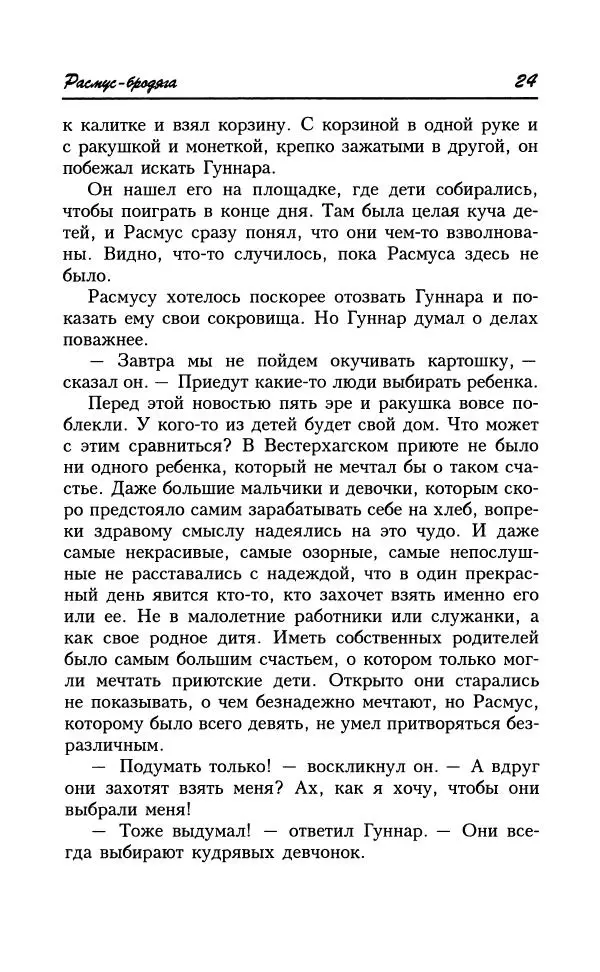 Расмус-бродяга

24

к калитке и взял корзину. С корзиной в одной руке и с ракушкой и монеткой, крепко зажатыми в другой, он побежал искать Гуннара.

Он нашел его на площадке, где дети собирались, чтобы поиграть в конце дня. Там была целая куча детей, и Расмус сразу понял, что они чем-то взволнованы. Видно, что-то случилось, пока Расмуса здесь не было.

Расмусу хотелось поскорее отозвать Гуннара и показать ему свои сокровища. Но Гуннар думал о делах поважнее.

— Завтра мы не пойдем окучивать картошку, — сказал он. — Приедут какие-то люди выбирать ребенка.

Перед этой новостью пять эре и ракушка вовсе поблекли. У кого-то из детей будет свой дом. Что может с этим сравниться? В Вестерхагском приюте не было ни одного ребенка, который не мечтал бы о таком счастье. Даже большие мальчики и девочки, которым скоро предстояло самим зарабатывать себе на хлеб, вопреки здравому смыслу надеялись на это чудо. И даже самые некрасивые, самые озорные, самые непослушные не расставались с надеждой, что в один прекрасный день явится кто-то, кто захочет взять именно его или ее. Не в малолетние работники или служанки, а как свое родное дитя. Иметь собственных родителей было самым большим счастьем, о котором только могли мечтать приютские дети. Открыто они старались не показывать, о чем безнадежно мечтают, но Расмус, которому было всего девять, не умел притворяться безразличным.

— Подумать только! — воскликнул он. — А вдруг они захотят взять меня? Ах, как я хочу, чтобы они выбрали меня!

— Тоже выдумал! — ответил Гуннар. — Они всегда выбирают кудрявых девчонок.